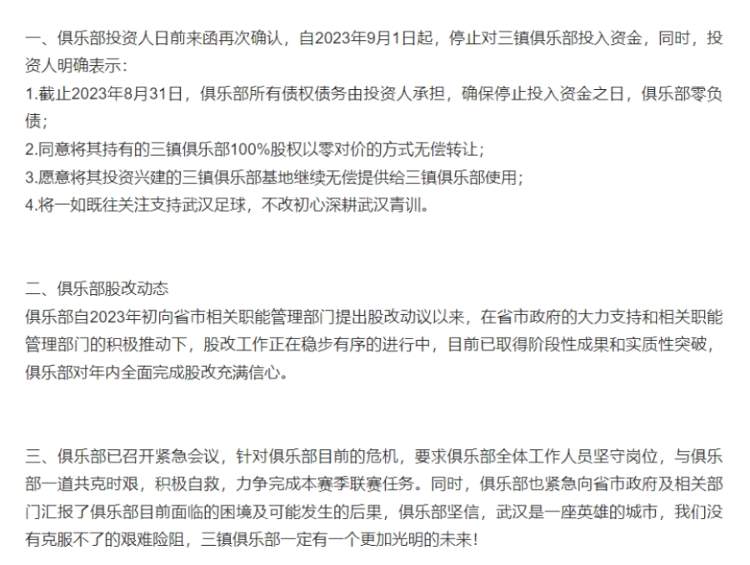 一、俱乐部投资人日前来函再次确认，自2023年9月1日起，停止对三镇俱乐部投入资金，同时，投资人明确表示：
1.截止2023年8月31日，俱乐部所有债权债务由投资人承担，确保停止投入资金之日，俱乐部零负债；
2.同意将其持有的三镇俱乐部100%股权以零对价的方式无偿转让；
3.愿意将其投资兴建的三镇俱乐部基地继续无偿提供给三镇俱乐部使用；
4.将一如既往关注支持武汉足球，不改初心深耕武汉青训。

二、俱乐部股改动态
俱乐部自2023年初向省市相关职能管理部门提出股改动议以来，在省市政府的大力支持和相关职能管理部门的积极推动下，股改工作正在稳步有序的进行中，目前已取得阶段性成果和实质性突破，俱乐部对年内全面完成股改充满信心。

三、俱乐部已召开紧急会议，针对俱乐部目前的危机，要求俱乐部全体工作人员坚守岗位，与俱乐部一道共克时艰，积极自救，力争完成本赛季联赛任务。同时，俱乐部也紧急向省市政府及相关部门汇报了俱乐部目前面临的困境及可能发生的后果，俱乐部坚信，武汉是一座英雄的城市，我们没有克服不了的艰难险阻，三镇俱乐部一定有一个更加光明的未来！